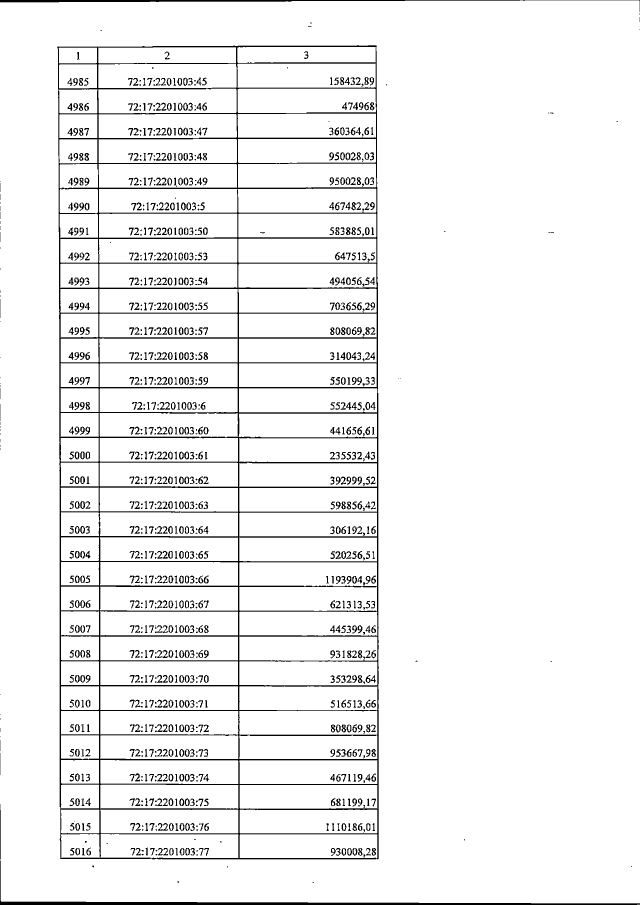 | 1 | 2 | 3 |
|---|---|---|
| 4985 | 72:17:2201003:45 | 158432,89 |
| 4986 | 72:17:2201003:46 | 474968 |
| 4987 | 72:17:2201003:47 | 360364,61 |
| 4988 | 72:17:2201003:48 | 950028,03 |
| 4989 | 72:17:2201003:49 | 950028,03 |
| 4990 | 72:17:2201003:5 | 467482,29 |
| 4991 | 72:17:2201003:50 | 583885,01 |
| 4992 | 72:17:2201003:53 | 647513,5 |
| 4993 | 72:17:2201003:54 | 494056,54 |
| 4994 | 72:17:2201003:55 | 703656,29 |
| 4995 | 72:17:2201003:57 | 808069,82 |
| 4996 | 72:17:2201003:58 | 314043,24 |
| 4997 | 72:17:2201003:59 | 550199,33 |
| 4998 | 72:17:2201003:6 | 552445,04 |
| 4999 | 72:17:2201003:60 | 441656,61 |
| 5000 | 72:17:2201003:61 | 235532,43 |
| 5001 | 72:17:2201003:62 | 392999,52 |
| 5002 | 72:17:2201003:63 | 598856,42 |
| 5003 | 72:17:2201003:64 | 306192,16 |
| 5004 | 72:17:2201003:65 | 520256,51 |
| 5005 | 72:17:2201003:66 | 1193904,96 |
| 5006 | 72:17:2201003:67 | 621313,53 |
| 5007 | 72:17:2201003:68 | 445399,46 |
| 5008 | 72:17:2201003:69 | 931828,26 |
| 5009 | 72:17:2201003:70 | 353298,64 |
| 5010 | 72:17:2201003:71 | 516513,66 |
| 5011 | 72:17:2201003:72 | 808069,82 |
| 5012 | 72:17:2201003:73 | 953667,98 |
| 5013 | 72:17:2201003:74 | 467119,46 |
| 5014 | 72:17:2201003:75 | 681199,17 |
| 5015 | 72:17:2201003:76 | 1110186,01 |
| 5016 | 72:17:2201003:77 | 930008,28 |